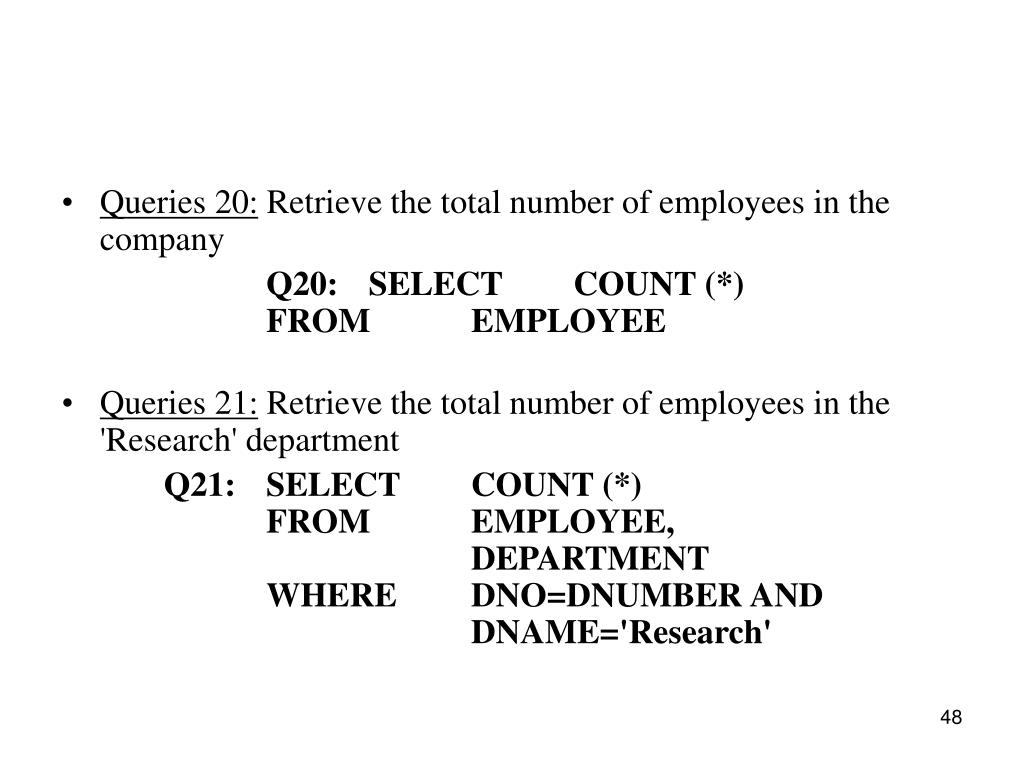 • Queries 20: Retrieve the total number of employees in the company

Q20: SELECT COUNT (*)
FROM EMPLOYEE

• Queries 21: Retrieve the total number of employees in the 'Research' department

Q21: SELECT COUNT (*)
FROM EMPLOYEE, DEPARTMENT
WHERE DNO=DNUMBER AND DNAME='Research'

48